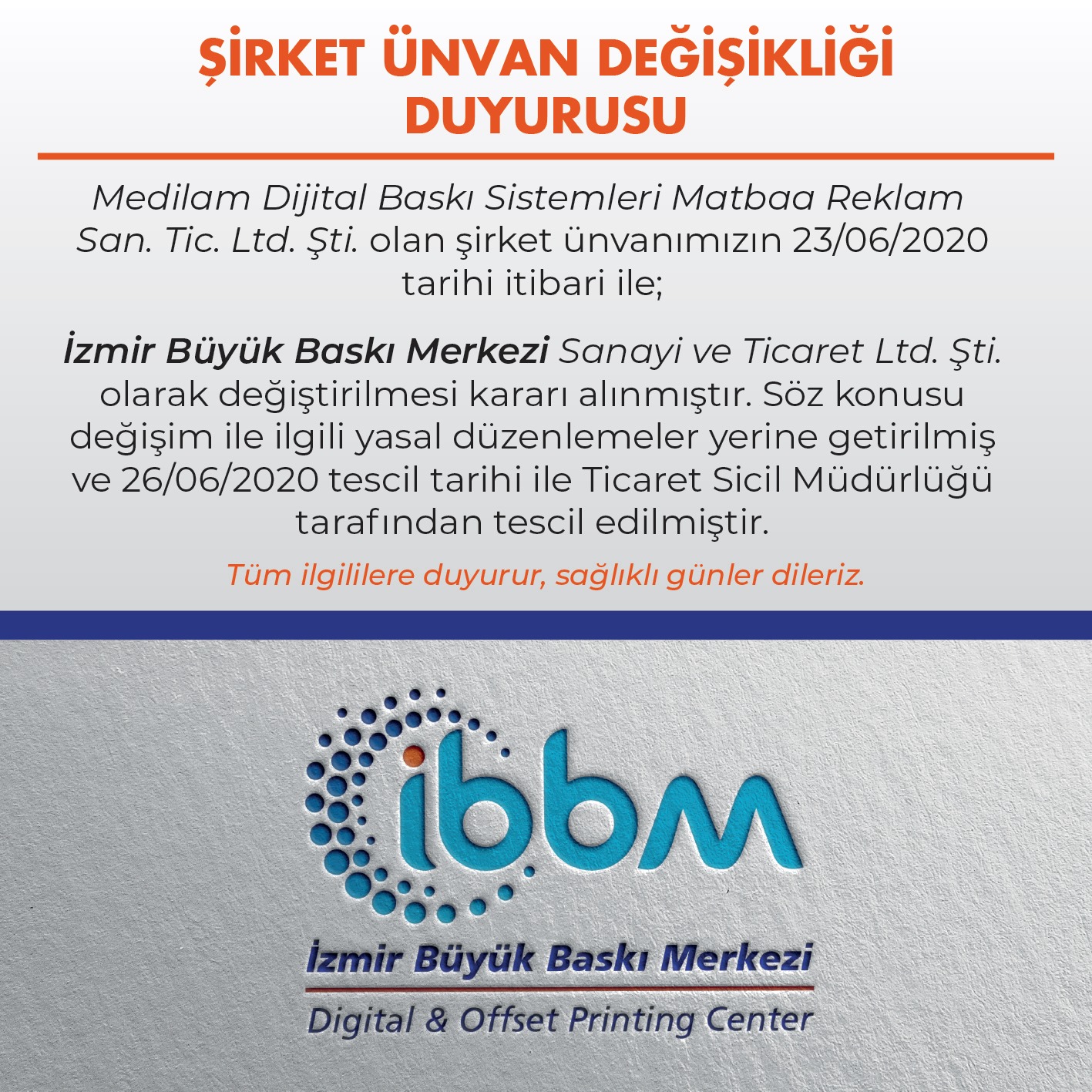 ŞİRKET ÜNVAN DEĞİŞİKLİĞİ DUYURUSU

Medilam Dijital Baskı Sistemleri Matbaa Reklam San. Tic. Ltd. Şti. olan şirket ünvanımızın 23/06/2020 tarihi itibari ile;

İzmir Büyük Baskı Merkezi Sanayi ve Ticaret Ltd. Şti. olarak değiştirilmesi kararı alınmıştır. Söz konusu değişim ile ilgili yasal düzenlemeler yerine getirilmiş ve 26/06/2020 tescil tarihi ile Ticaret Sicil Müdürlüğü tarafından tescil edilmiştir.

Tüm ilgililere duyurur, sağlıklı günler dileriz.

ibbm

İzmir Büyük Baskı Merkezi

Digital & Offset Printing Center